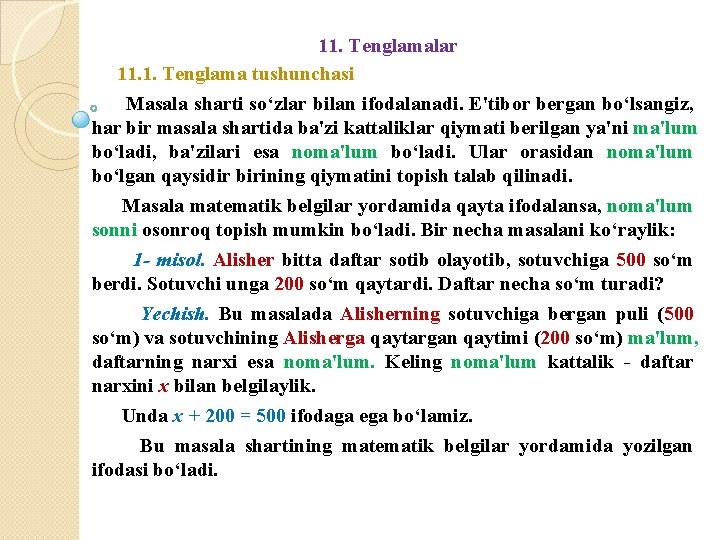 11. Tenglamalar

11.1. Tenglama tushunchasi

Masala sharti so‘zlar bilan ifodalanadi. E'tibor bergan bo‘lsangiz, har bir masala shartida ba'zi kattaliklar qiymati berilgan ya'ni ma'lum bo‘ladi, ba'zilari esa noma'lum bo‘ladi. Ular orasidan noma'lum bo‘lgan qaysidir birining qiymatini topish talab qilinadi.

Masala matematik belgilar yordamida qayta ifodalansa, noma'lum sonni osonroq topish mumkin bo‘ladi. Bir necha masalani ko‘raylik:

1- misol. Alisher bitta daftar sotib olayotib, sotuvchiga 500 so‘m berdi. Sotuvchi unga 200 so‘m qaytardi. Daftar necha so‘m turadi?

Yechish. Bu masalada Alisherning sotuvchiga bergan puli (500 so‘m) va sotuvchining Alisherga qaytargan qaytimi (200 so‘m) ma'lum, daftarning narxi esa noma'lum. Keling noma'lum kattalik - daftar narxini $x$ bilan belgilaylik.

Unda $x + 200 = 500$ ifodaga ega bo‘lamiz.

Bu masala shartining matematik belgilar yordamida yozilgan ifodasi bo‘ladi.